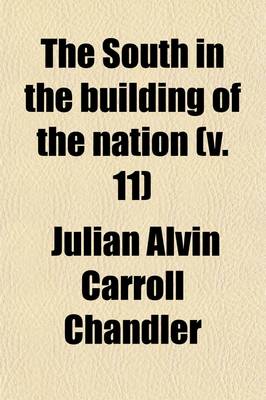 The South in the building of the nation (v. 11)

Julian Alvin Carroll Chandler